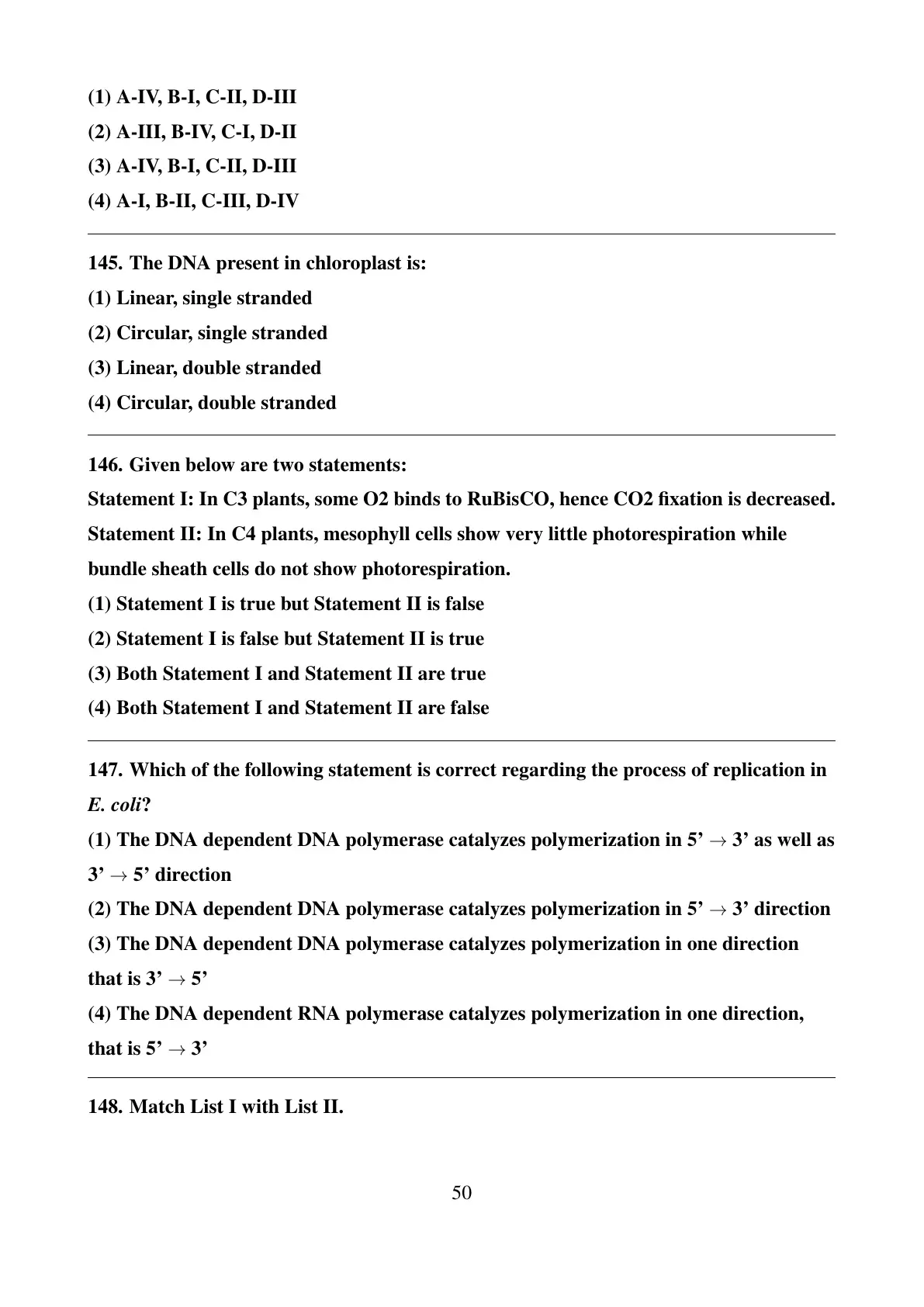 (1) A-IV, B-I, C-II, D-III
(2) A-III, B-IV, C-I, D-II
(3) A-IV, B-I, C-II, D-III
(4) A-I, B-II, C-III, D-IV

145. The DNA present in chloroplast is:
(1) Linear, single stranded
(2) Circular, single stranded
(3) Linear, double stranded
(4) Circular, double stranded

146. Given below are two statements:
Statement I: In C3 plants, some O2 binds to RuBisCO, hence CO2 fixation is decreased.
Statement II: In C4 plants, mesophyll cells show very little photorespiration while bundle sheath cells do not show photorespiration.
(1) Statement I is true but Statement II is false
(2) Statement I is false but Statement II is true
(3) Both Statement I and Statement II are true
(4) Both Statement I and Statement II are false

147. Which of the following statement is correct regarding the process of replication in E. coli?
(1) The DNA dependent DNA polymerase catalyzes polymerization in 5' $\rightarrow$ 3' as well as 3' $\rightarrow$ 5' direction
(2) The DNA dependent DNA polymerase catalyzes polymerization in 5' $\rightarrow$ 3' direction
(3) The DNA dependent DNA polymerase catalyzes polymerization in one direction that is 3' $\rightarrow$ 5'
(4) The DNA dependent RNA polymerase catalyzes polymerization in one direction, that is 5' $\rightarrow$ 3'

148. Match List I with List II.

50